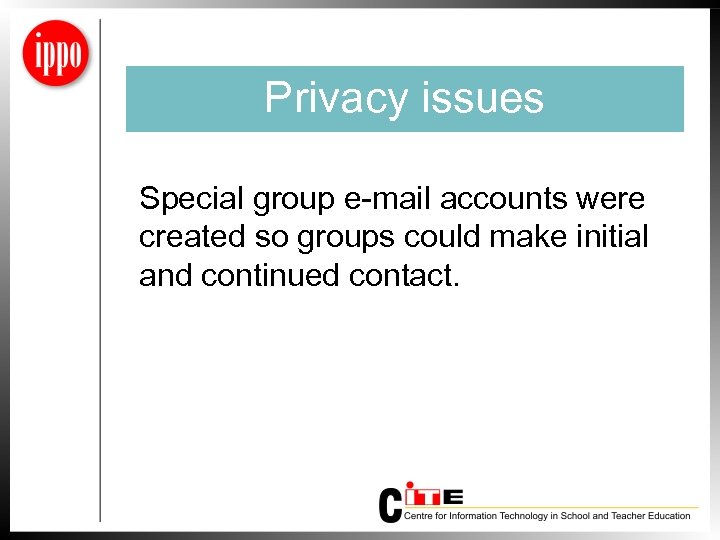 ippo

Privacy issues

Special group e-mail accounts were created so groups could make initial and continued contact.

CITE
Centre for Information Technology in School and Teacher Education